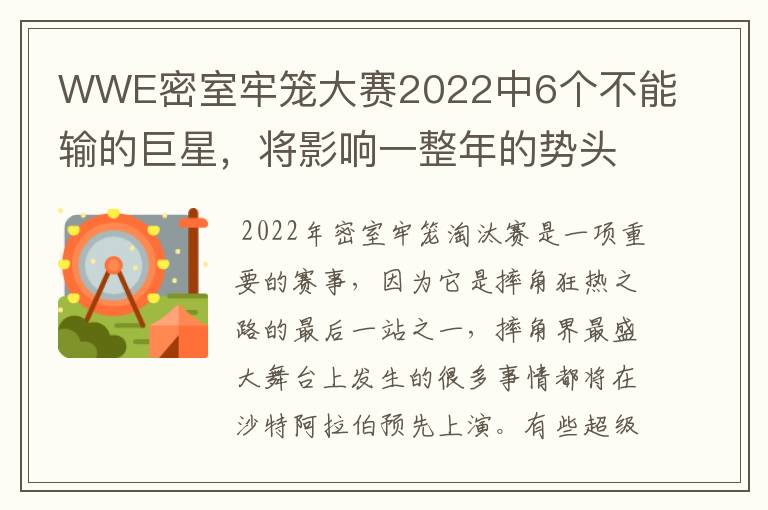 WWE密室牢笼大赛2022中6个不能输的巨星，将影响一整年的势头

2022年密室牢笼淘汰赛是一项重要的赛事，因为它是摔角狂热之路的最后一站之一，摔角界最盛大舞台上发生的很多事情都将在沙特阿拉伯预先上演。有些超级